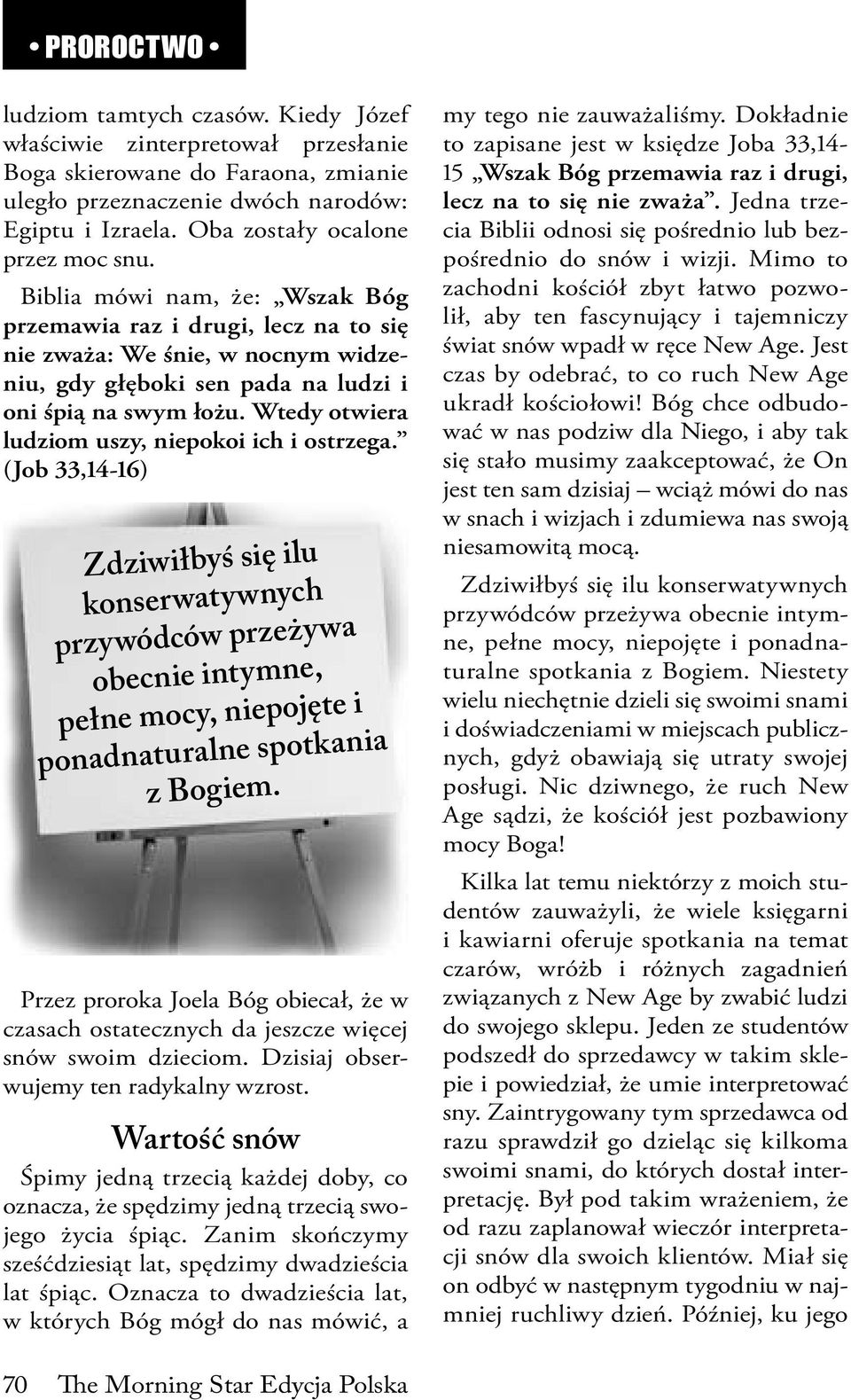 • PROROCTWO •

ludziom tamtych czasów. Kiedy Józef właściwie zinterpretował przesłanie Boga skierowane do Faraona, zmianie uległo przeznaczenie dwóch narodów: Egiptu i Izraela. Oba zostały ocalone przez moc snu.

Biblia mówi nam, że: „Wszak Bóg przemawia raz i drugi, lecz na to się nie zważa: We śnie, w nocnym widzeniu, gdy głęboki sen pada na ludzi i oni śpią na swym łożu. Wtedy otwiera ludziom uszy, niepokoi ich i ostrzega.” (Job 33,14-16)

Zdziwiłbyś się ilu konserwatywnych przywódców przeżywa obecnie intymne, pełne mocy, niepojęte i ponadnaturalne spotkania z Bogiem.

Przez proroka Joela Bóg obiecał, że w czasach ostatecznych da jeszcze więcej snów swoim dzieciom. Dzisiaj obserwujemy ten radykalny wzrost.

Wartość snów

Śpimy jedną trzecią każdej doby, co oznacza, że spędzimy jedną trzecią swojego życia śpiąc. Zanim skończymy sześćdziesiąt lat, spędzimy dwadzieścia lat śpiąc. Oznacza to dwadzieścia lat, w których Bóg mógł do nas mówić, a my tego nie zauważaliśmy. Dokładnie to zapisane jest w księdze Joba 33,14-15 „Wszak Bóg przemawia raz i drugi, lecz na to się nie zważa”. Jedna trzecia Biblii odnosi się pośrednio lub bezpośrednio do snów i wizji. Mimo to zachodni kościół zbyt łatwo pozwolił, aby ten fascynujący i tajemniczy świat snów wpadł w ręce New Age. Jest czas by odebrać, to co ruch New Age ukradł kościołowi! Bóg chce odbudować w nas podziw dla Niego, i aby tak się stało musimy zaakceptować, że On jest ten sam dzisiaj – wciąż mówi do nas w snach i wizjach i zdumiewa nas swoją niesamowitą mocą.

Zdziwiłbyś się ilu konserwatywnych przywódców przeżywa obecnie intymne, pełne mocy, niepojęte i ponadnaturalne spotkania z Bogiem. Niestety wielu niechętnie dzieli się swoimi snami i doświadczeniami w miejscach publicznych, gdyż obawiają się utraty swojej posługi. Nic dziwnego, że ruch New Age sądzi, że kościół jest pozbawiony mocy Boga!

Kilka lat temu niektórzy z moich studentów zauważyli, że wiele księgarni i kawiarni oferuje spotkania na temat czarów, wróżb i różnych zagadnień związanych z New Age by zwabić ludzi do swojego sklepu. Jeden ze studentów podszedł do sprzedawcy w takim sklepie i powiedział, że umie interpretować sny. Zaintrygowany tym sprzedawca od razu sprawdził go dzieląc się kilkoma swoimi snami, do których dostał interpretację. Był pod takim wrażeniem, że od razu zaplanował wieczór interpretacji snów dla swoich klientów. Miał się on odbyć w następnym tygodniu w najmniej ruchliwy dzień. Później, ku jego

70 The Morning Star Edycja Polska